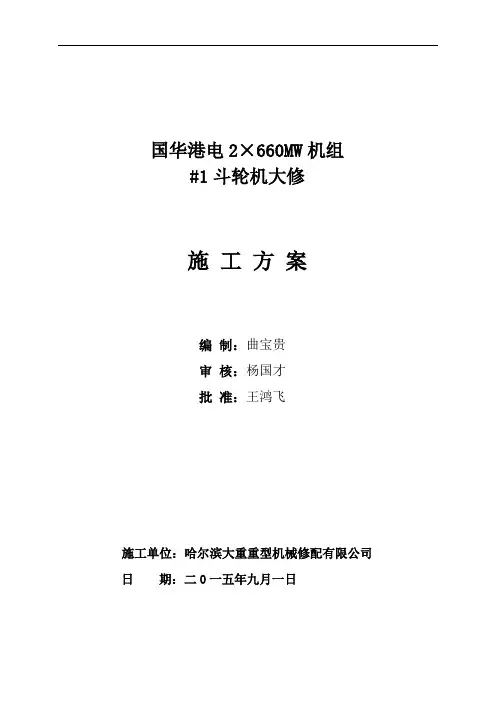 国华港电 2×660MW 机组
#1 斗轮机大修

施 工 方 案

编 制：曲宝贵
审 核：杨国才
批 准：王鸿飞

施工单位：哈尔滨大重重型机械修配有限公司
日 期：二0一五年九月一日